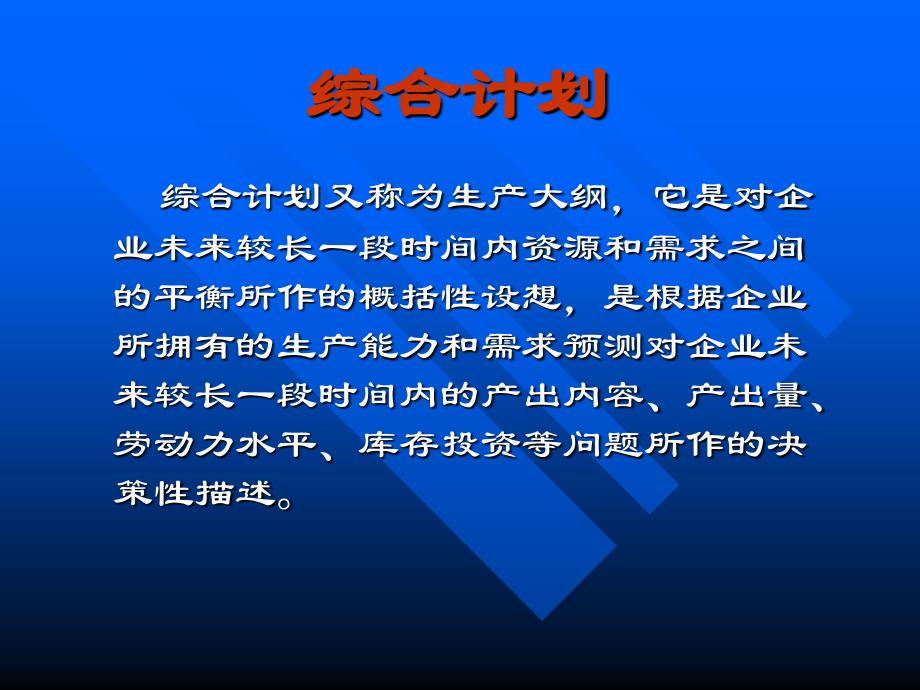 综合计划

综合计划又称为生产大纲，它是对企业未来较长一段时间内资源和需求之间的平衡所作的概括性设想，是根据企业所拥有的生产能力和需求预测对企业未来较长一段时间内的产出内容、产出量、劳动力水平、库存投资等问题所作的决策性描述。